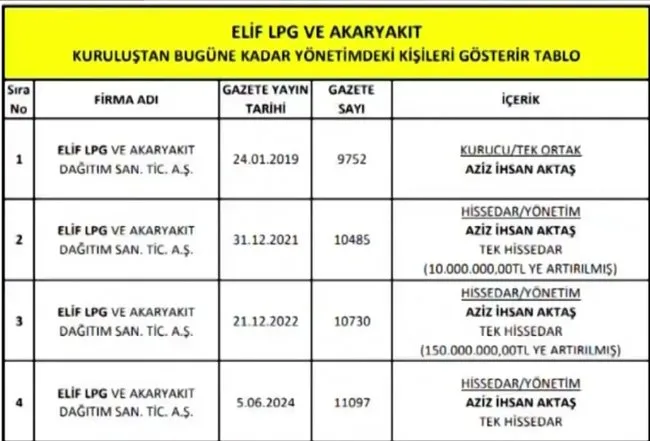 ELİF LPG VE AKARYAKIT
KURULUŞTAN BUGÜNE KADAR YÖNETİMDEKİ KİŞİLERİ GÖSTERİR TABLO

| Sıra No | FİRMA ADI | GAZETE YAYIN TARİHİ | GAZETE SAYI | İÇERİK |
|---|---|---|---|---|
| 1 | ELİF LPG VE AKARYAKIT DAĞITIM SAN. TİC. A.Ş. | 24.01.2019 | 9752 | KURUCU/TEK ORTAK AZİZ İHSAN AKTAŞ |
| 2 | ELİF LPG VE AKARYAKIT DAĞITIM SAN. TİC. A.Ş. | 31.12.2021 | 10485 | HİSSEDAR/YÖNETİM AZİZ İHSAN AKTAŞ TEK HİSSEDAR (10.000.000,00TL YE ARTIRILMIŞ) |
| 3 | ELİF LPG VE AKARYAKIT DAĞITIM SAN. TİC. A.Ş. | 21.12.2022 | 10730 | HİSSEDAR/YÖNETİM AZİZ İHSAN AKTAŞ TEK HİSSEDAR (150.000.000,00TL YE ARTIRILMIŞ) |
| 4 | ELİF LPG VE AKARYAKIT DAĞITIM SAN. TİC. A.Ş. | 5.06.2024 | 11097 | HİSSEDAR/YÖNETİM AZİZ İHSAN AKTAŞ TEK HİSSEDAR |